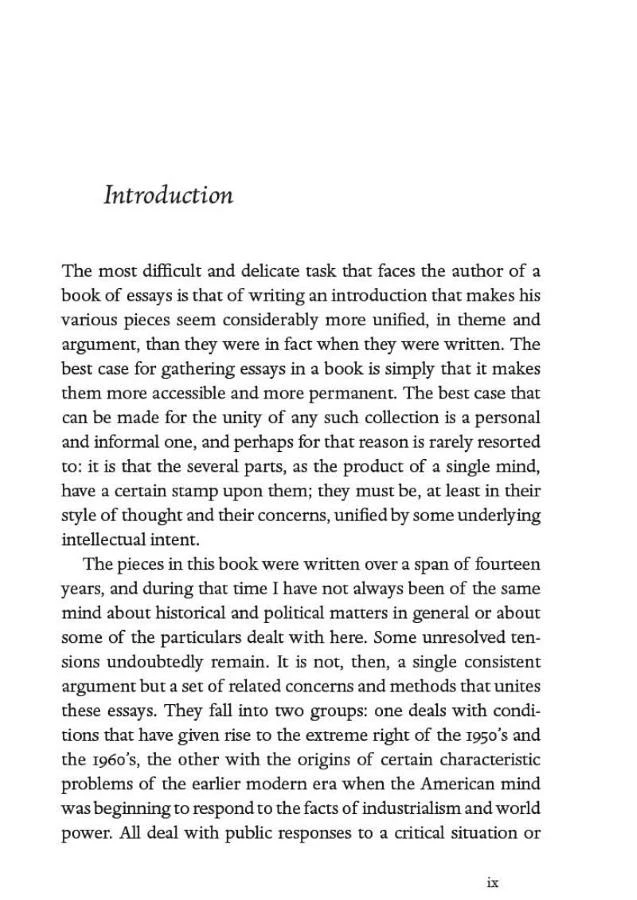 Introduction

The most difficult and delicate task that faces the author of a book of essays is that of writing an introduction that makes his various pieces seem considerably more unified, in theme and argument, than they were in fact when they were written. The best case for gathering essays in a book is simply that it makes them more accessible and more permanent. The best case that can be made for the unity of any such collection is a personal and informal one, and perhaps for that reason is rarely resorted to: it is that the several parts, as the product of a single mind, have a certain stamp upon them; they must be, at least in their style of thought and their concerns, unified by some underlying intellectual intent.

The pieces in this book were written over a span of fourteen years, and during that time I have not always been of the same mind about historical and political matters in general or about some of the particulars dealt with here. Some unresolved tensions undoubtedly remain. It is not, then, a single consistent argument but a set of related concerns and methods that unites these essays. They fall into two groups: one deals with conditions that have given rise to the extreme right of the 1950's and the 1960's, the other with the origins of certain characteristic problems of the earlier modern era when the American mind was beginning to respond to the facts of industrialism and world power. All deal with public responses to a critical situation or

ix